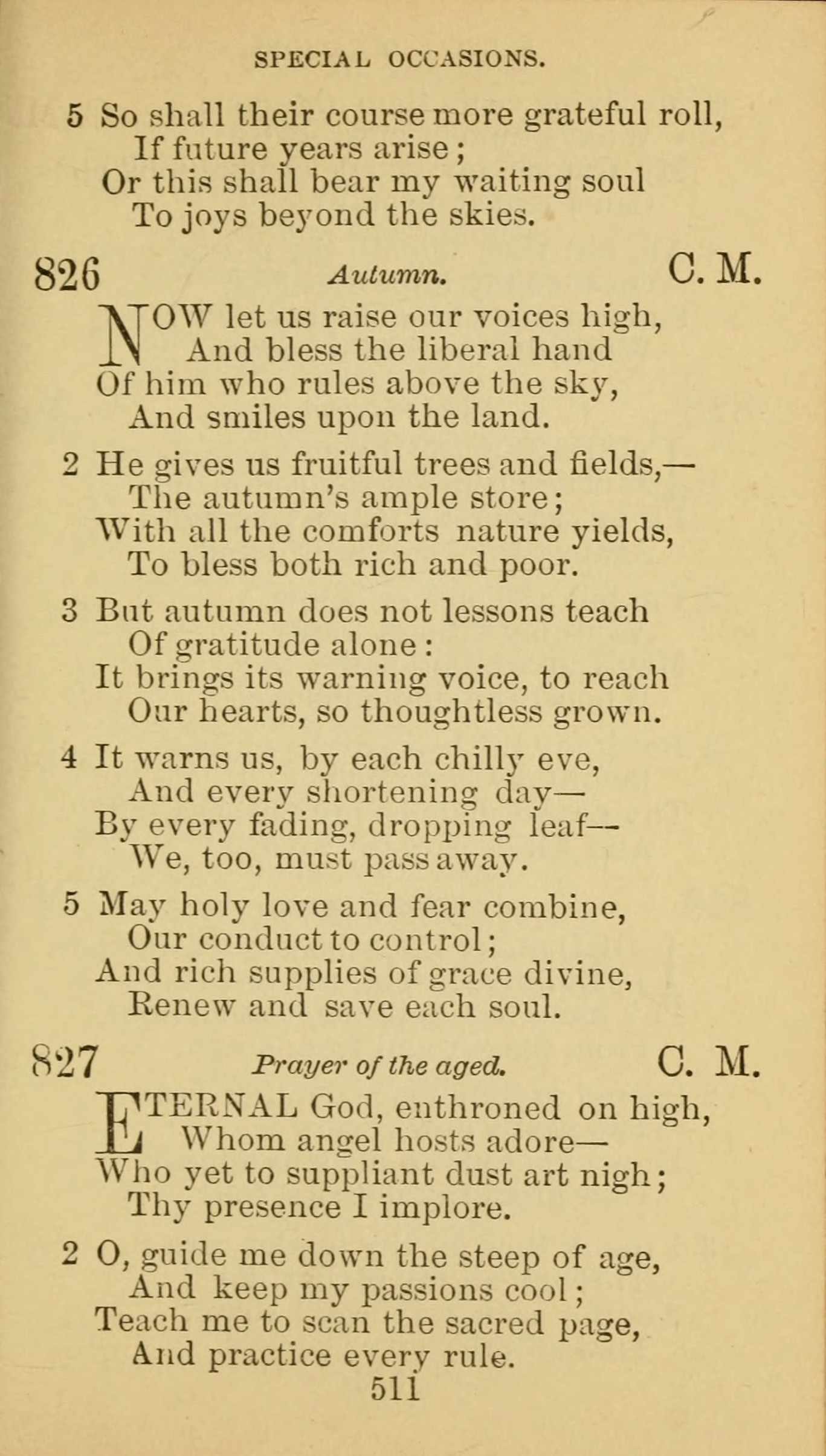 SPECIAL OCCASIONS.

5 So shall their course more grateful roll,
If future years arise;
Or this shall bear my waiting soul
To joys beyond the skies.

826 Autumn. C. M.

NOW let us raise our voices high,
And bless the liberal hand
Of him who rules above the sky,
And smiles upon the land.

2 He gives us fruitful trees and fields,—
The autumn's ample store;
With all the comforts nature yields,
To bless both rich and poor.

3 But autumn does not lessons teach
Of gratitude alone:
It brings its warning voice, to reach
Our hearts, so thoughtless grown.

4 It warns us, by each chilly eve,
And every shortening day—
By every fading, dropping leaf—
We, too, must pass away.

5 May holy love and fear combine,
Our conduct to control;
And rich supplies of grace divine,
Renew and save each soul.

827 Prayer of the aged. C. M.

ETERNAL God, enthroned on high,
Whom angel hosts adore—
Who yet to suppliant dust art nigh;
Thy presence I implore.

2 O, guide me down the steep of age,
And keep my passions cool;
Teach me to scan the sacred page,
And practice every rule.

511